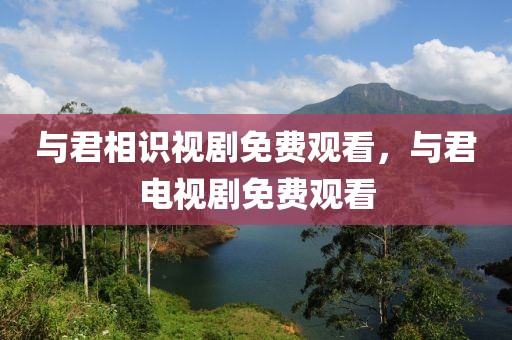 与君相识视剧免费观看，与君电视剧免费观看